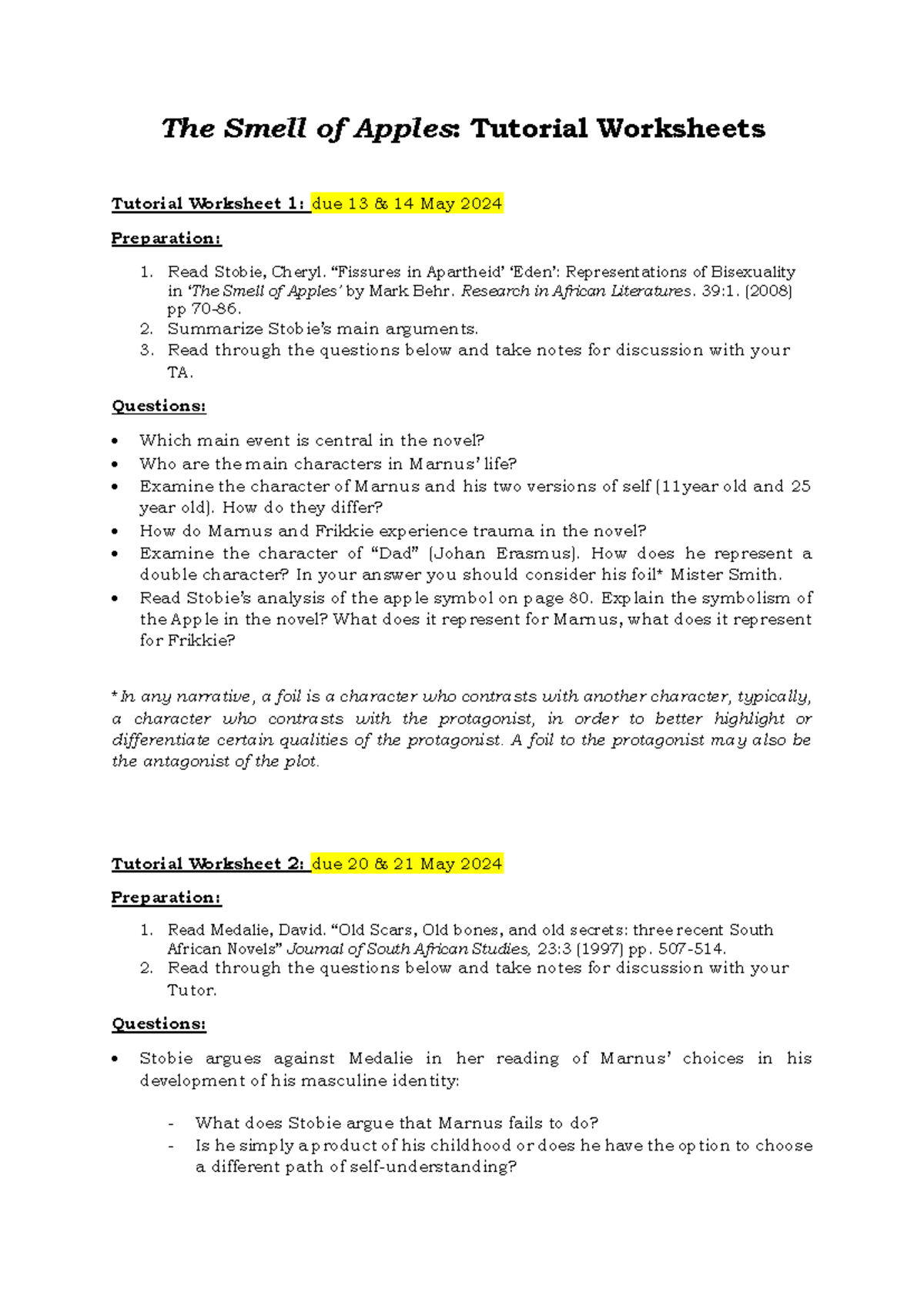 The Smell of Apples: Tutorial Worksheets

Tutorial Worksheet 1: due 13 & 14 May 2024

Preparation:

1. Read Stobie, Cheryl. “Fissures in Apartheid’ ‘Eden’: Representations of Bisexuality in ‘The Smell of Apples’ by Mark Behr. Research in African Literatures. 39:1. (2008) pp 70-86.
2. Summarize Stobie’s main arguments.
3. Read through the questions below and take notes for discussion with your TA.

Questions:

• Which main event is central in the novel?
• Who are the main characters in Marnus’ life?
• Examine the character of Marnus and his two versions of self (11year old and 25 year old). How do they differ?
• How do Marnus and Frikkie experience trauma in the novel?
• Examine the character of “Dad” (Johan Erasmus). How does he represent a double character? In your answer you should consider his foil* Mister Smith.
• Read Stobie’s analysis of the apple symbol on page 80. Explain the symbolism of the Apple in the novel? What does it represent for Marnus, what does it represent for Frikkie?

*In any narrative, a foil is a character who contrasts with another character, typically, a character who contrasts with the protagonist, in order to better highlight or differentiate certain qualities of the protagonist. A foil to the protagonist may also be the antagonist of the plot.

Tutorial Worksheet 2: due 20 & 21 May 2024

Preparation:

1. Read Medalie, David. “Old Scars, Old bones, and old secrets: three recent South African Novels” Journal of South African Studies, 23:3 (1997) pp. 507-514.
2. Read through the questions below and take notes for discussion with your Tutor.

Questions:

• Stobie argues against Medalie in her reading of Marnus’ choices in his development of his masculine identity:

- What does Stobie argue that Marnus fails to do?
- Is he simply a product of his childhood or does he have the option to choose a different path of self-understanding?